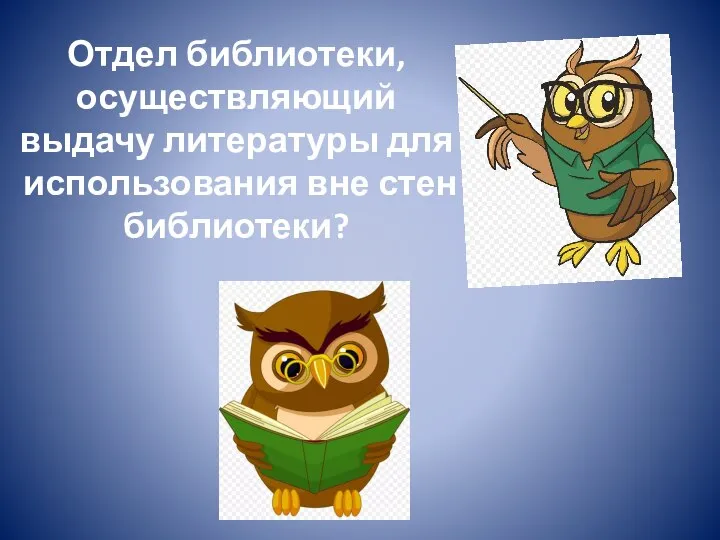 Отдел библиотеки, осуществляющий выдачу литературы для использования вне стен библиотеки?